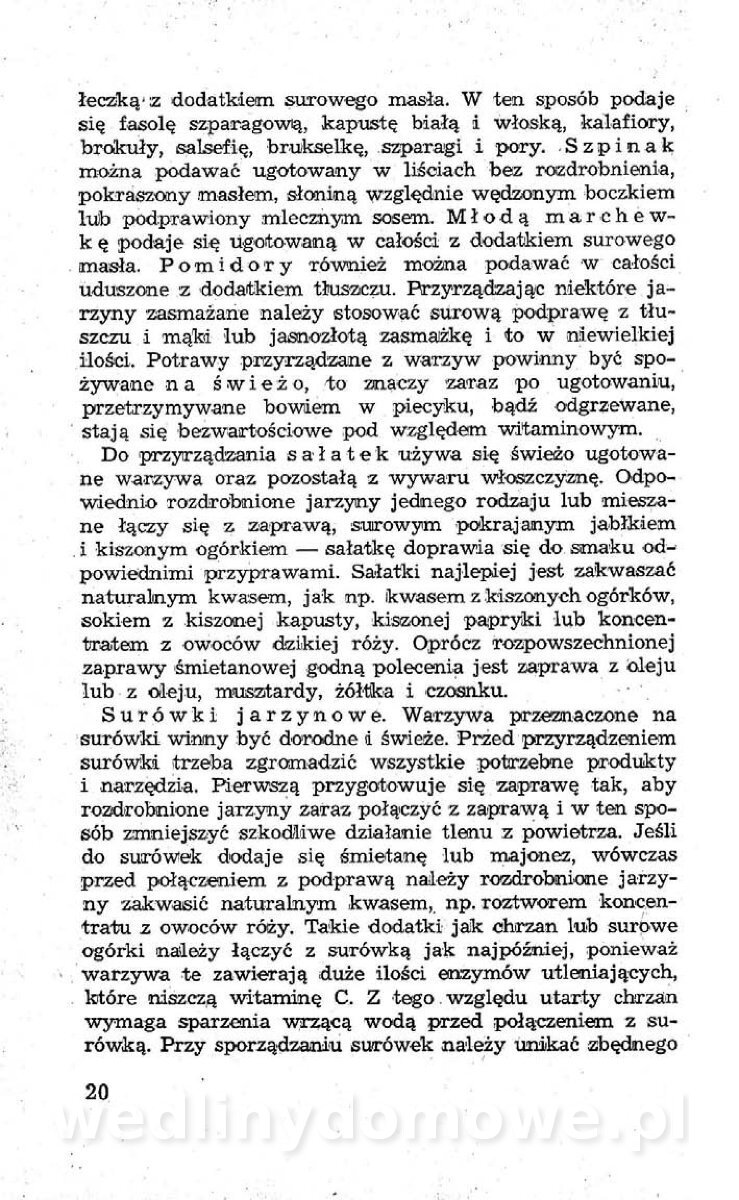 łeczką z dodatkiem surowego masła. W ten sposób podaje się fasolę szparagową, kapustę białą i włoską, kalafiory, brokuły, salsefię, brukselkę, szparagi i pory. Szpinak można podawać ugotowany w liściach bez rozdrobnienia, pokraszony masłem, słoniną względnie wędzonym boczkiem lub podprawiony mlecznym sosem. Młodą marchewkę podaje się ugotowaną w całości z dodatkiem surowego masła. Pomidory również można podawać w całości uduszone z dodatkiem tłuszczu. Przyrządzając niektóre jarzyny zasmażane należy stosować surową podprawę z tłuszczu i mąki lub jasnozłotą zasmażkę i to w niewielkiej ilości. Potrawy przyrządzane z warzyw powinny być spożywane na świeżo, to znaczy zaraz po ugotowaniu, przetrzymywane bowiem w piecyku, bądź odgrzewane, stają się bezwartościowe pod względem witaminowym.

Do przyrządzania sałatek używa się świeżo ugotowane warzywa oraz pozostałą z wywaru włoszczyznę. Odpowiednio rozdrobnione jarzyny jednego rodzaju lub mieszane łączy się z zaprawą, surowym pokrajanym jabłkiem i kiszonym ogórkiem — sałatkę doprawia się do smaku odpowiednimi przyprawami. Sałatki najlepiej jest zakwaszać naturalnym kwasem, jak np. kwasem z kiszonych ogórków, sokiem z kiszonej kapusty, kiszonej papryki lub koncentratem z owoców dzikiej róży. Oprócz rozpowszechnionej zaprawy śmietanowej godną polecenia jest zaprawa z oleju lub z oleju, musztardy, żółtka i czosnku.

Surówki jarzynowe. Warzywa przeznaczone na surówki winny być dorodne i świeże. Przed przyrządzeniem surówki trzeba zgromadzić wszystkie potrzebne produkty i narzędzia. Pierwszą przygotowuje się zaprawę tak, aby rozdrobnione jarzyny zaraz połączyć z zaprawą i w ten sposób zmniejszyć szkodliwe działanie tlenu z powietrza. Jeśli do surówek dodaje się śmietanę lub majonez, wówczas przed połączeniem z podprawą należy rozdrobnione jarzyny zakwasić naturalnym kwasem, np. roztworem koncentratu z owoców róży. Takie dodatki jak chrzan lub surowe ogórki należy łączyć z surówką jak najpóźniej, ponieważ warzywa te zawierają duże ilości enzymów utleniających, które niszczą witaminę C. Z tego względu utarty chrzan wymaga sparzenia wrzącą wodą przed połączeniem z surówką. Przy sporządzaniu surówek należy unikać zbędnego

20

wedlinydomowe.pl